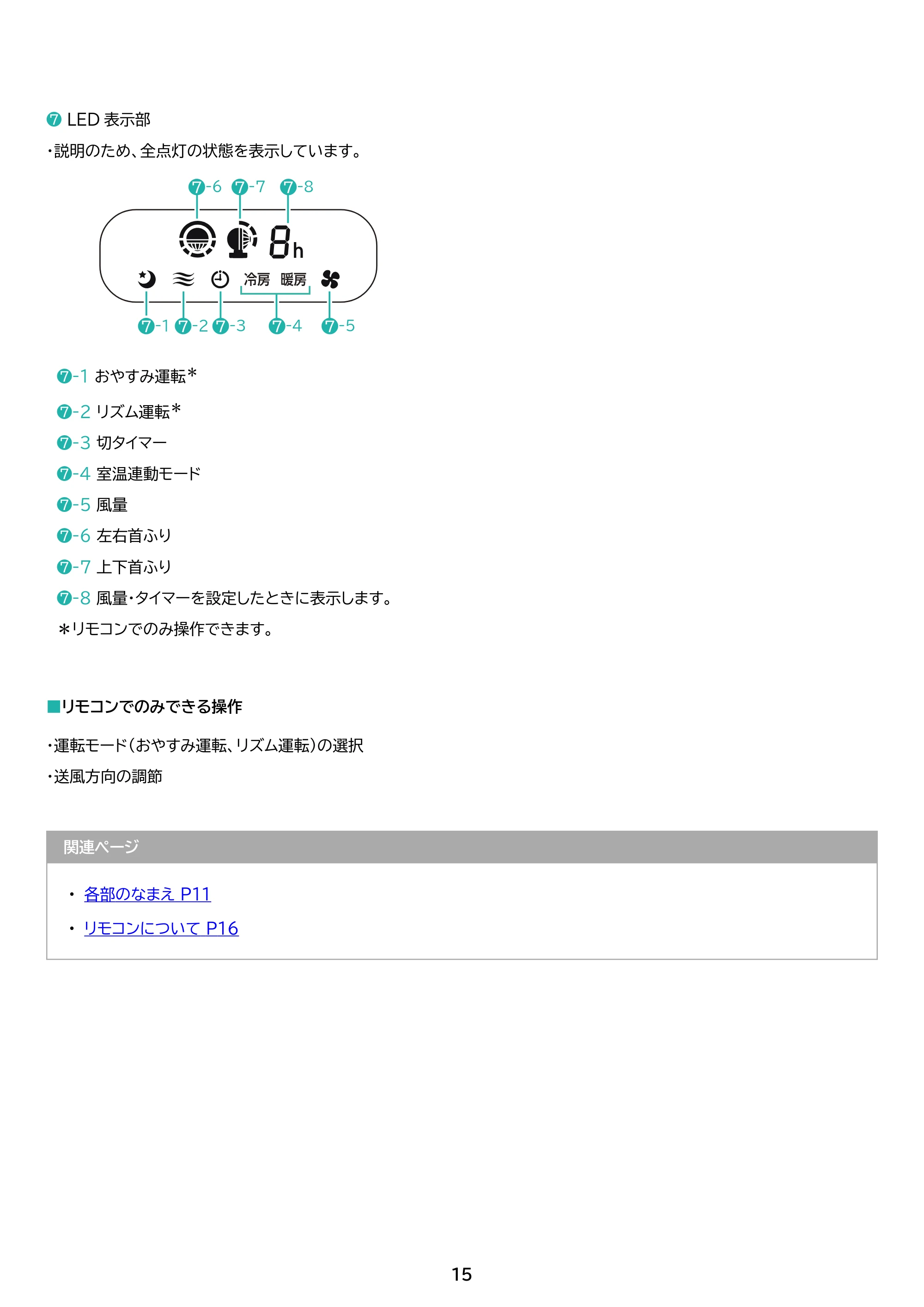 ❼ LED 表示部

・説明のため、全点灯の状態を表示しています。

❼-6 ❼-7 ❼-8

8h

冷房 暖房

❼-1 ❼-2 ❼-3 ❼-4 ❼-5

❼-1 おやすみ運転＊

❼-2 リズム運転＊

❼-3 切タイマー

❼-4 室温連動モード

❼-5 風量

❼-6 左右首ふり

❼-7 上下首ふり

❼-8 風量・タイマーを設定したときに表示します。

＊リモコンでのみ操作できます。

■リモコンでのみできる操作

・運転モード（おやすみ運転、リズム運転）の選択

・送風方向の調節

関連ページ

・ 各部のなまえ P11

・ リモコンについて P16

15